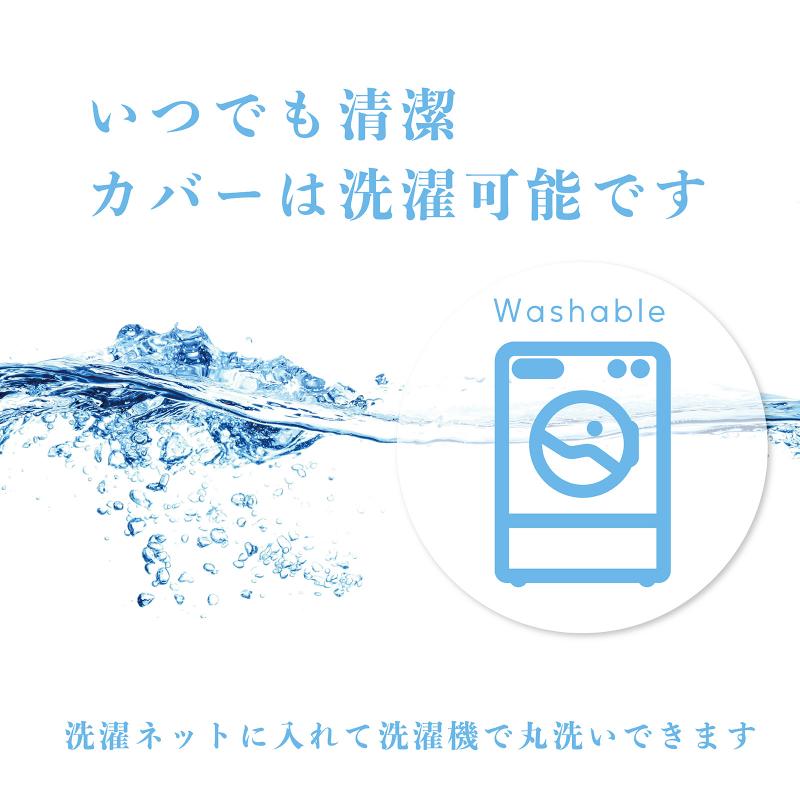 いつでも清潔
カバーは洗濯可能です

Washable

洗濯ネットに入れて洗濯機で丸洗いできます